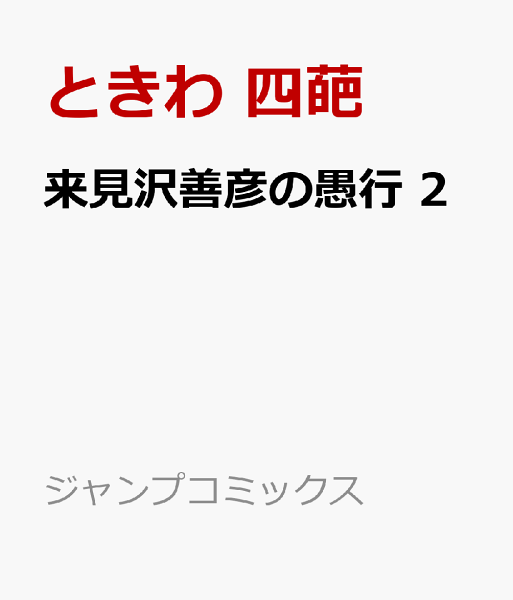 ときわ 四葩

来見沢善彦の愚行 2

ジャンプコミックス